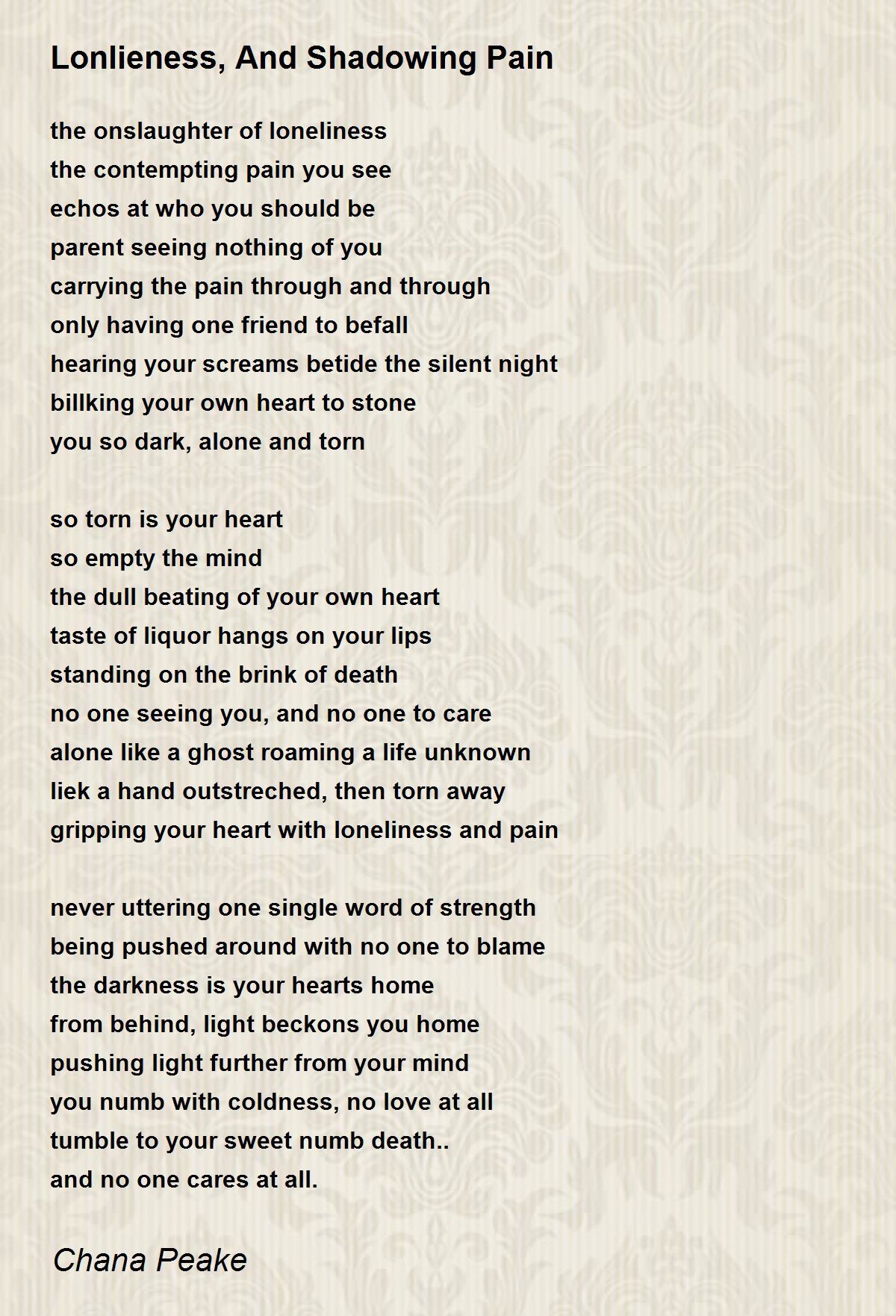 Lonlieness, And Shadowing Pain

the onslaughter of loneliness
the contempting pain you see
echos at who you should be
parent seeing nothing of you
carrying the pain through and through
only having one friend to befall
hearing your screams betide the silent night
billking your own heart to stone
you so dark, alone and torn

so torn is your heart
so empty the mind
the dull beating of your own heart
taste of liquor hangs on your lips
standing on the brink of death
no one seeing you, and no one to care
alone like a ghost roaming a life unknown
liek a hand outstreched, then torn away
gripping your heart with loneliness and pain

never uttering one single word of strength
being pushed around with no one to blame
the darkness is your hearts home
from behind, light beckons you home
pushing light further from your mind
you numb with coldness, no love at all
tumble to your sweet numb death..
and no one cares at all.

Chana Peake